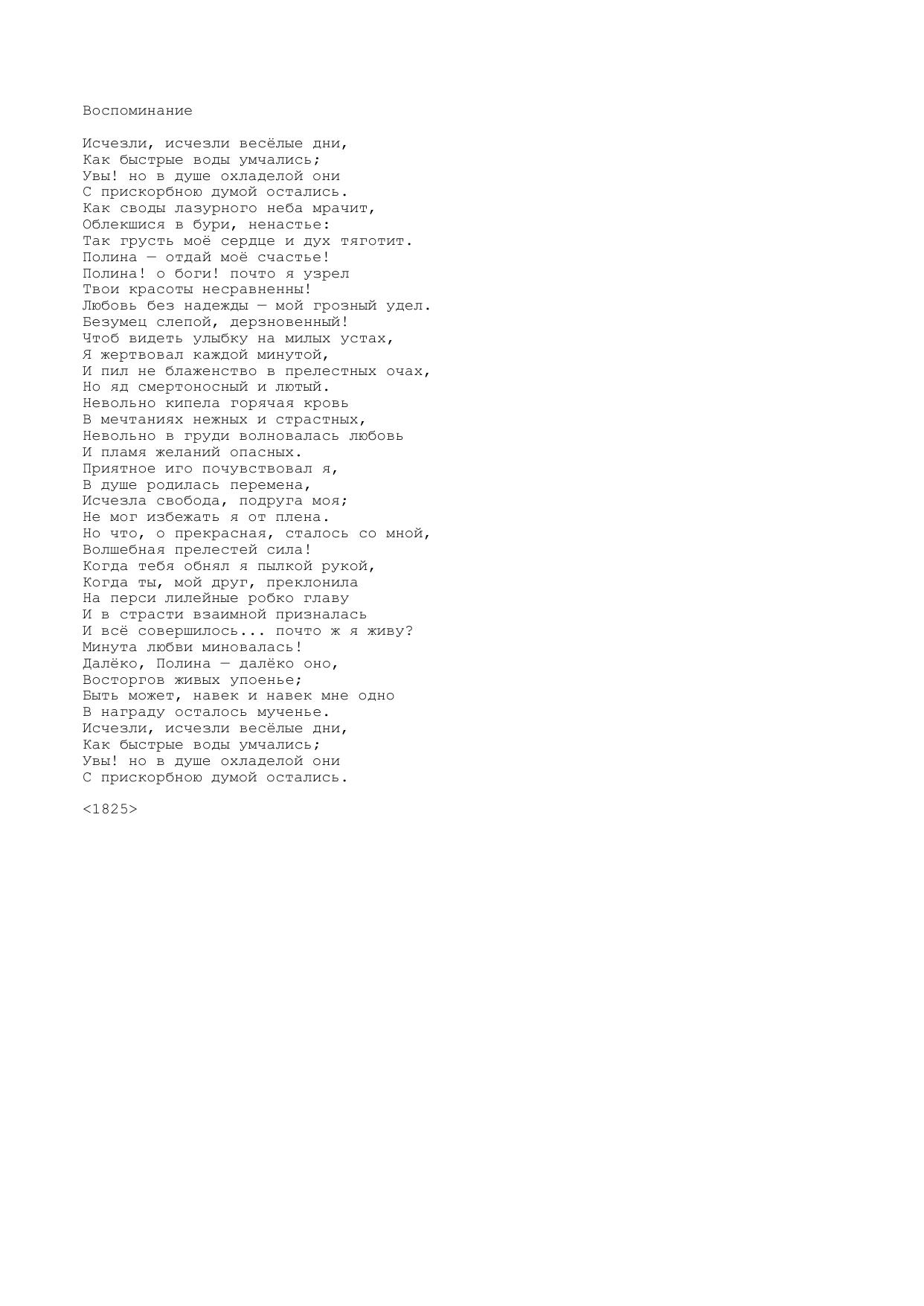 Воспоминание

Исчезли, исчезли весёлые дни,
Как быстрые воды умчались;
Увы! но в душе охладелой они
С прискорбною думой остались.
Как своды лазурного неба мрачит,
Облекшися в бури, ненастье:
Так грусть моё сердце и дух тяготит.
Полина — отдай моё счастье!
Полина! о боги! почто я узрел
Твои красоты несравненны!
Любовь без надежды — мой грозный удел.
Безумец слепой, дерзновенный!
Чтоб видеть улыбку на милых устах,
Я жертвовал каждой минутой,
И пил не блаженство в прелестных очах,
Но яд смертоносный и лютый.
Невольно кипела горячая кровь
В мечтаниях нежных и страстных,
Невольно в груди волновалась любовь
И пламя желаний опасных.
Приятное иго почувствовал я,
В душе родилась перемена,
Исчезла свобода, подруга моя;
Не мог избежать я от плена.
Но что, о прекрасная, сталось со мной,
Волшебная прелестей сила!
Когда тебя обнял я пылкой рукой,
Когда ты, мой друг, преклонила
На перси лилейные робко главу
И в страсти взаимной призналась
И всё совершилось... почто ж я живу?
Минута любви миновалась!
Далёко, Полина — далёко оно,
Восторгов живых упоенье;
Быть может, навек и навек мне одно
В награду осталось мученье.
Исчезли, исчезли весёлые дни,
Как быстрые воды умчались;
Увы! но в душе охладелой они
С прискорбною думой остались.

<1825>